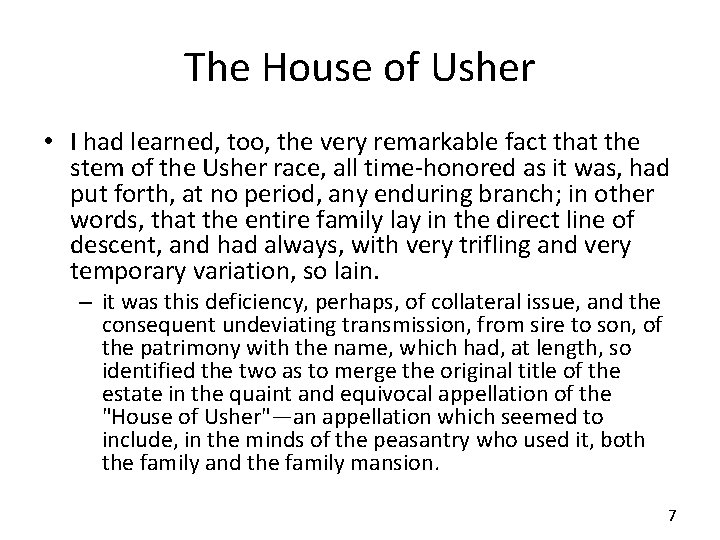 The House of Usher

• I had learned, too, the very remarkable fact that the stem of the Usher race, all time-honored as it was, had put forth, at no period, any enduring branch; in other words, that the entire family lay in the direct line of descent, and had always, with very trifling and very temporary variation, so lain.

– it was this deficiency, perhaps, of collateral issue, and the consequent undeviating transmission, from sire to son, of the patrimony with the name, which had, at length, so identified the two as to merge the original title of the estate in the quaint and equivocal appellation of the "House of Usher"—an appellation which seemed to include, in the minds of the peasantry who used it, both the family and the family mansion.

7